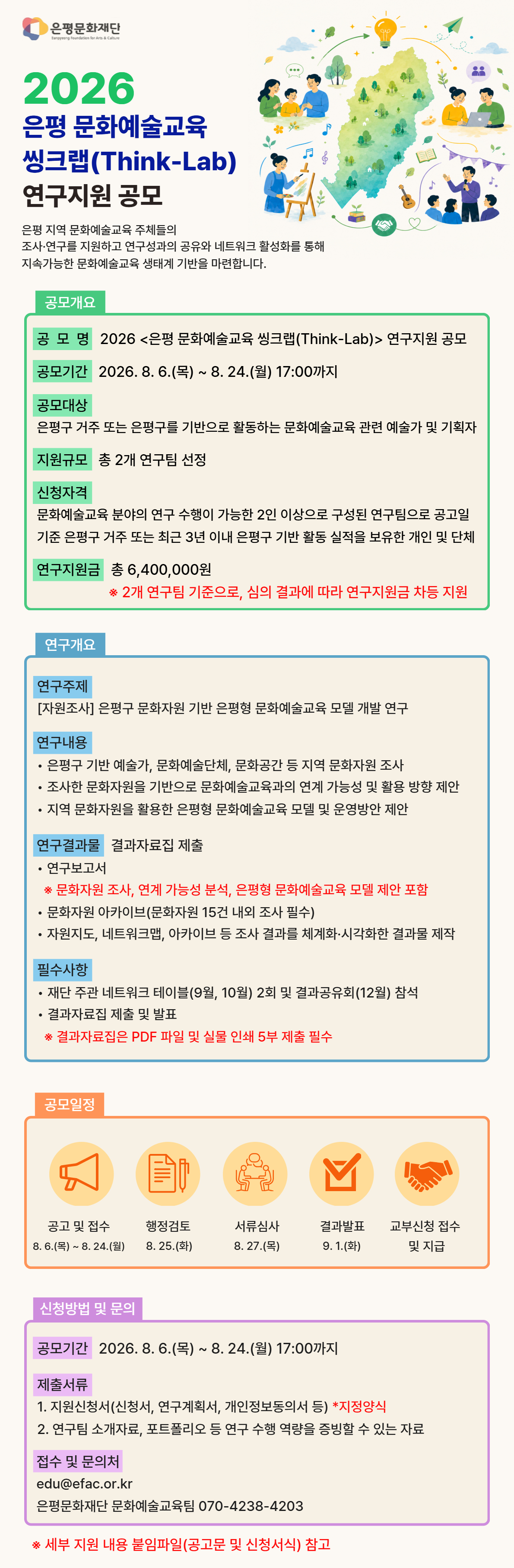 은평문화재단
Eunpyeong Foundation for Arts & Culture

2026
은평 문화예술교육
씽크랩(Think-Lab)
연구지원 공모

은평 지역 문화예술교육 주체들의 조사·연구를 지원하고 연구성과의 공유와 네트워크 활성화를 통해 지속가능한 문화예술교육 생태계 기반을 마련합니다.

공모개요

공 모 명 2026 <은평 문화예술교육 씽크랩(Think-Lab)> 연구지원 공모

공모기간 2026. 8. 6.(목) ~ 8. 24.(월) 17:00까지

공모대상
은평구 거주 또는 은평구를 기반으로 활동하는 문화예술교육 관련 예술가 및 기획자

지원규모 총 2개 연구팀 선정

신청자격
문화예술교육 분야의 연구 수행이 가능한 2인 이상으로 구성된 연구팀으로 공고일 기준 은평구 거주 또는 최근 3년 이내 은평구 기반 활동 실적을 보유한 개인 및 단체

연구지원금 총 6,400,000원
※ 2개 연구팀 기준으로, 심의 결과에 따라 연구지원금 차등 지원

연구개요

연구주제
[자원조사] 은평구 문화자원 기반 은평형 문화예술교육 모델 개발 연구

연구내용
• 은평구 기반 예술가, 문화예술단체, 문화공간 등 지역 문화자원 조사
• 조사한 문화자원을 기반으로 문화예술교육과의 연계 가능성 및 활용 방향 제안
• 지역 문화자원을 활용한 은평형 문화예술교육 모델 및 운영방안 제안

연구결과물 결과자료집 제출
• 연구보고서
※ 문화자원 조사, 연계 가능성 분석, 은평형 문화예술교육 모델 제안 포함
• 문화자원 아카이브(문화자원 15건 내외 조사 필수)
• 자원지도, 네트워크맵, 아카이브 등 조사 결과를 체계화·시각화한 결과물 제작

필수사항
• 재단 주관 네트워크 테이블(9월, 10월) 2회 및 결과공유회(12월) 참석
• 결과자료집 제출 및 발표
※ 결과자료집은 PDF 파일 및 실물 인쇄 5부 제출 필수

공모일정

공고 및 접수
8. 6.(목) ~ 8. 24.(월)

행정검토
8. 25.(화)

서류심사
8. 27.(목)

결과발표
9. 1.(화)

교부신청 접수 및 지급

신청방법 및 문의

공모기간 2026. 8. 6.(목) ~ 8. 24.(월) 17:00까지

제출서류
1. 지원신청서(신청서, 연구계획서, 개인정보동의서 등) *지정양식
2. 연구팀 소개자료, 포트폴리오 등 연구 수행 역량을 증빙할 수 있는 자료

접수 및 문의처
edu@efac.or.kr
은평문화재단 문화예술교육팀 070-4238-4203

※ 세부 지원 내용 붙임파일(공고문 및 신청서식) 참고